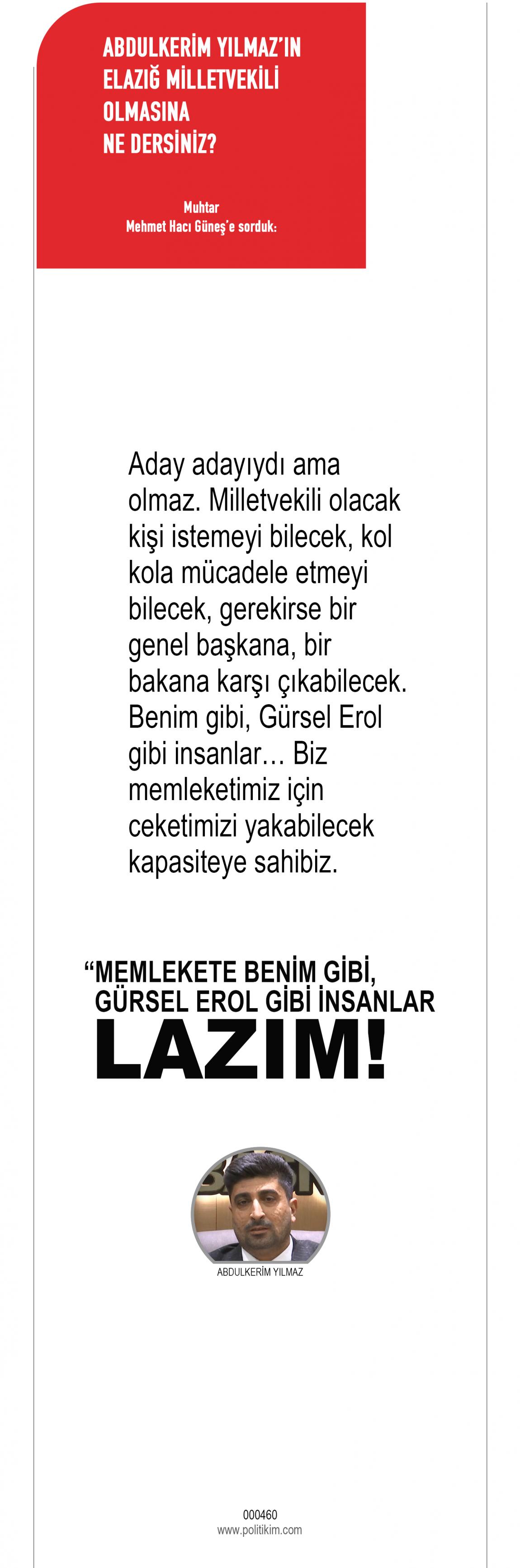 ABDULKERİM YILMAZ'IN ELAZIĞ MİLLETVEKİLİ OLMASINA NE DERSİNİZ?

Muhtar
Mehmet Hacı Güneş'e sorduk:

Aday adayıydı ama olmaz. Milletvekili olacak kişi istemeyi bilecek, kol kola mücadele etmeyi bilecek, gerekirse bir genel başkana, bir bakana karşı çıkabilecek. Benim gibi, Gürsel Erol gibi insanlar... Biz memleketimiz için ceketimizi yakabilecek kapasiteye sahibiz.

"MEMLEKETE BENİM GİBİ, GÜRSEL EROL GİBİ İNSANLAR LAZIM!

ABDULKERİM YILMAZ

000460
www.politikim.com